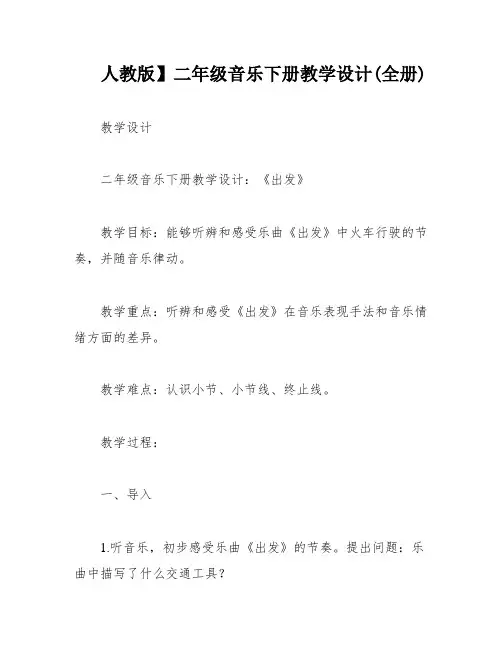 人教版】二年级音乐下册教学设计(全册)

教学设计

二年级音乐下册教学设计：《出发》

教学目标：能够听辨和感受乐曲《出发》中火车行驶的节奏，并随音乐律动。

教学重点：听辨和感受《出发》在音乐表现手法和音乐情绪方面的差异。

教学难点：认识小节、小节线、终止线。

教学过程：

一、导入

1.听音乐，初步感受乐曲《出发》的节奏。提出问题：乐曲中描写了什么交通工具？